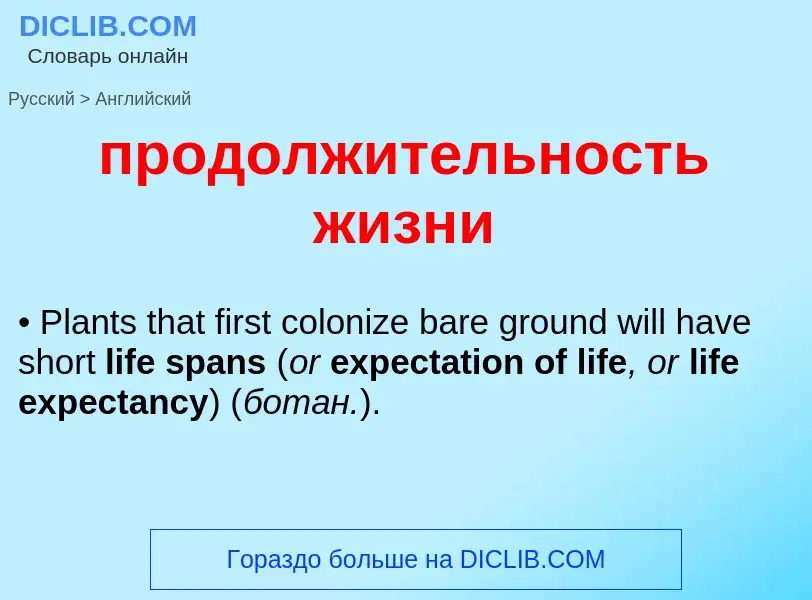 DICLIB.COM
Словарь онлайн

Русский > Английский

продолжительность жизни

• Plants that first colonize bare ground will have short life spans (or expectation of life, or life expectancy) (ботан.).

Гораздо больше на DICLIB.COM